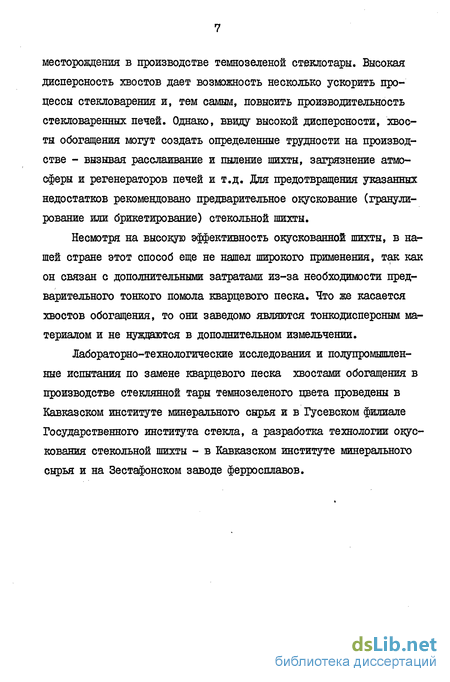 7

месторождения в производстве темнозеленой стеклотары. Высокая дисперсность хвостов дает возможность несколько ускорить процессы стекловарения и, тем самым, повысить производительность стекловаренных печей. Однако, ввиду высокой дисперсности, хвосты обогащения могут создать определенные трудности на производстве - вызывая расслаивание и пыление шихты, загрязнение атмосферы и регенераторов печей и т.д. Для предотвращения указанных недостатков рекомендовано предварительное окускование (гранулирование или брикетирование) стекольной шихты.

Несмотря на высокую эффективность окускованной шихты, в нашей стране этот способ еще не нашел широкого применения, так как он связан с дополнительными затратами из-за необходимости предварительного тонкого помола кварцевого песка. Что же касается хвостов обогащения, то они заведомо являются тонкодисперсным материалом и не нуждаются в дополнительном измельчении.

Лабораторно-технологические исследования и полупромышленные испытания по замене кварцевого песка хвостами обогащения в производстве стеклянной тары темнозеленого цвета проведены в Кавказском институте минерального сырья и в Гусевском филиале Государственного института стекла, а разработка технологии окускования стекольной шихты - в Кавказском институте минерального сырья и на Зестафонском заводе ферросплавов.

dsLib.net
библиотека диссертаций